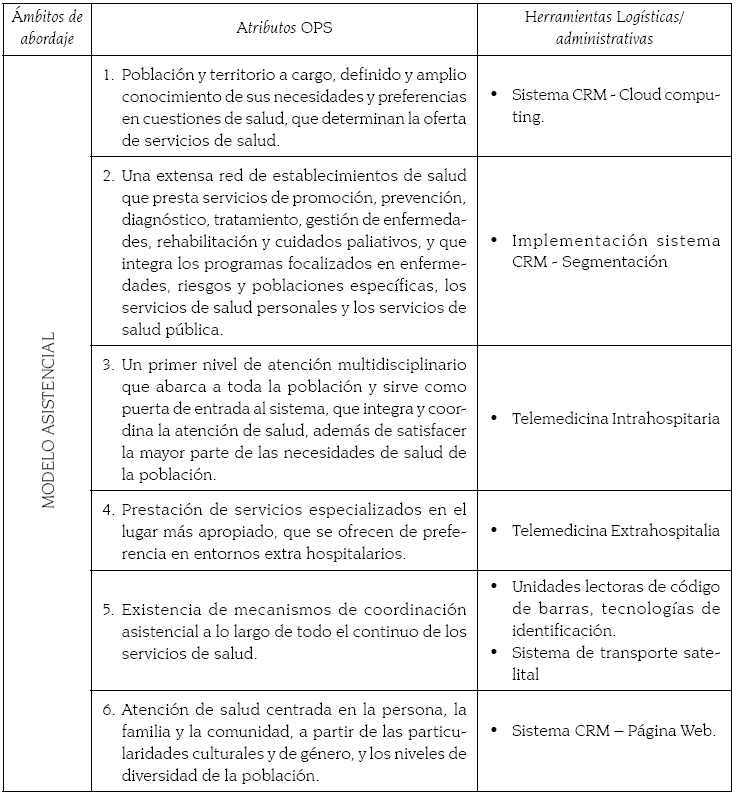 | Ámbitos de abordaje | Atributos OPS | Herramientas Logísticas/ administrativas |
|---|---|---|
| MODELO ASISTENCIAL | 1. Población y territorio a cargo, definido y amplio conocimiento de sus necesidades y preferencias en cuestiones de salud, que determinan la oferta de servicios de salud. | • Sistema CRM - Cloud computing. |
| | 2. Una extensa red de establecimientos de salud que presta servicios de promoción, prevención, diagnóstico, tratamiento, gestión de enfermedades, rehabilitación y cuidados paliativos, y que integra los programas focalizados en enfermedades, riesgos y poblaciones específicas, los servicios de salud personales y los servicios de salud pública. | • Implementación sistema CRM - Segmentación |
| | 3. Un primer nivel de atención multidisciplinario que abarca a toda la población y sirve como puerta de entrada al sistema, que integra y coordina la atención de salud, además de satisfacer la mayor parte de las necesidades de salud de la población. | • Telemedicina Intrahospitaria |
| | 4. Prestación de servicios especializados en el lugar más apropiado, que se ofrecen de preferencia en entornos extra hospitalarios. | • Telemedicina Extrahospitalia |
| | 5. Existencia de mecanismos de coordinación asistencial a lo largo de todo el continuo de los servicios de salud. | • Unidades lectoras de código de barras, tecnologías de identificación. • Sistema de transporte satelital |
| | 6. Atención de salud centrada en la persona, la familia y la comunidad, a partir de las particularidades culturales y de género, y los niveles de diversidad de la población. | • Sistema CRM – Página Web. |